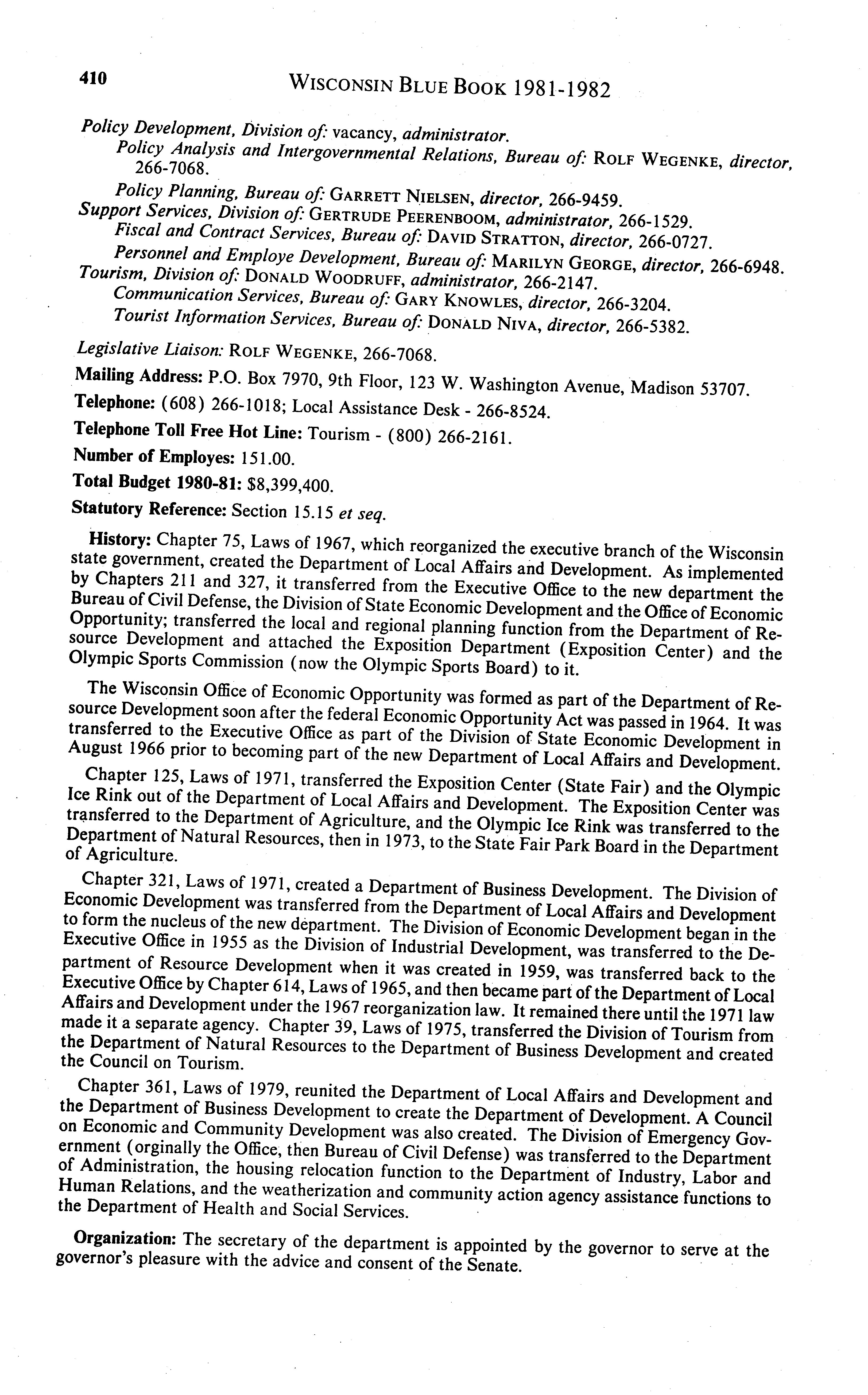 410

WISCONSIN BLUE BOOK 1981-1982

Policy Development, Division of: vacancy, administrator.
Policy Analysis and Intergovernmental Relations, Bureau of: ROLF WEGENKE, director, 266-7068.
Policy Planning, Bureau of: GARRETT NIELSEN, director, 266-9459.
Support Services, Division of: GERTRUDE PEERENBOOM, administrator, 266-1529.
Fiscal and Contract Services, Bureau of: DAVID STRATTON, director, 266-0727.
Personnel and Employe Development, Bureau of: MARILYN GEORGE, director, 266-6948.
Tourism, Division of: DONALD WOODRUFF, administrator, 266-2147.
Communication Services, Bureau of: GARY KNOWLES, director, 266-3204.
Tourist Information Services, Bureau of: DONALD NIVA, director, 266-5382.

Legislative Liaison: ROLF WEGENKE, 266-7068.

Mailing Address: P.O. Box 7970, 9th Floor, 123 W. Washington Avenue, Madison 53707.

Telephone: (608) 266-1018; Local Assistance Desk - 266-8524.

Telephone Toll Free Hot Line: Tourism - (800) 266-2161.

Number of Employes: 151.00.

Total Budget 1980-81: $8,399,400.

Statutory Reference: Section 15.15 et seq.

History: Chapter 75, Laws of 1967, which reorganized the executive branch of the Wisconsin state government, created the Department of Local Affairs and Development. As implemented by Chapters 211 and 327, it transferred from the Executive Office to the new department the Bureau of Civil Defense, the Division of State Economic Development and the Office of Economic Opportunity; transferred the local and regional planning function from the Department of Resource Development and attached the Exposition Department (Exposition Center) and the Olympic Sports Commission (now the Olympic Sports Board) to it.

The Wisconsin Office of Economic Opportunity was formed as part of the Department of Resource Development soon after the federal Economic Opportunity Act was passed in 1964. It was transferred to the Executive Office as part of the Division of State Economic Development in August 1966 prior to becoming part of the new Department of Local Affairs and Development.

Chapter 125, Laws of 1971, transferred the Exposition Center (State Fair) and the Olympic Ice Rink out of the Department of Local Affairs and Development. The Exposition Center was transferred to the Department of Agriculture, and the Olympic Ice Rink was transferred to the Department of Natural Resources, then in 1973, to the State Fair Park Board in the Department of Agriculture.

Chapter 321, Laws of 1971, created a Department of Business Development. The Division of Economic Development was transferred from the Department of Local Affairs and Development to form the nucleus of the new department. The Division of Economic Development began in the Executive Office in 1955 as the Division of Industrial Development, was transferred to the Department of Resource Development when it was created in 1959, was transferred back to the Executive Office by Chapter 614, Laws of 1965, and then became part of the Department of Local Affairs and Development under the 1967 reorganization law. It remained there until the 1971 law made it a separate agency. Chapter 39, Laws of 1975, transferred the Division of Tourism from the Department of Natural Resources to the Department of Business Development and created the Council on Tourism.

Chapter 361, Laws of 1979, reunited the Department of Local Affairs and Development and the Department of Business Development to create the Department of Development. A Council on Economic and Community Development was also created. The Division of Emergency Government (orginally the Office, then Bureau of Civil Defense) was transferred to the Department of Administration, the housing relocation function to the Department of Industry, Labor and Human Relations, and the weatherization and community action agency assistance functions to the Department of Health and Social Services.

Organization: The secretary of the department is appointed by the governor to serve at the governor's pleasure with the advice and consent of the Senate.